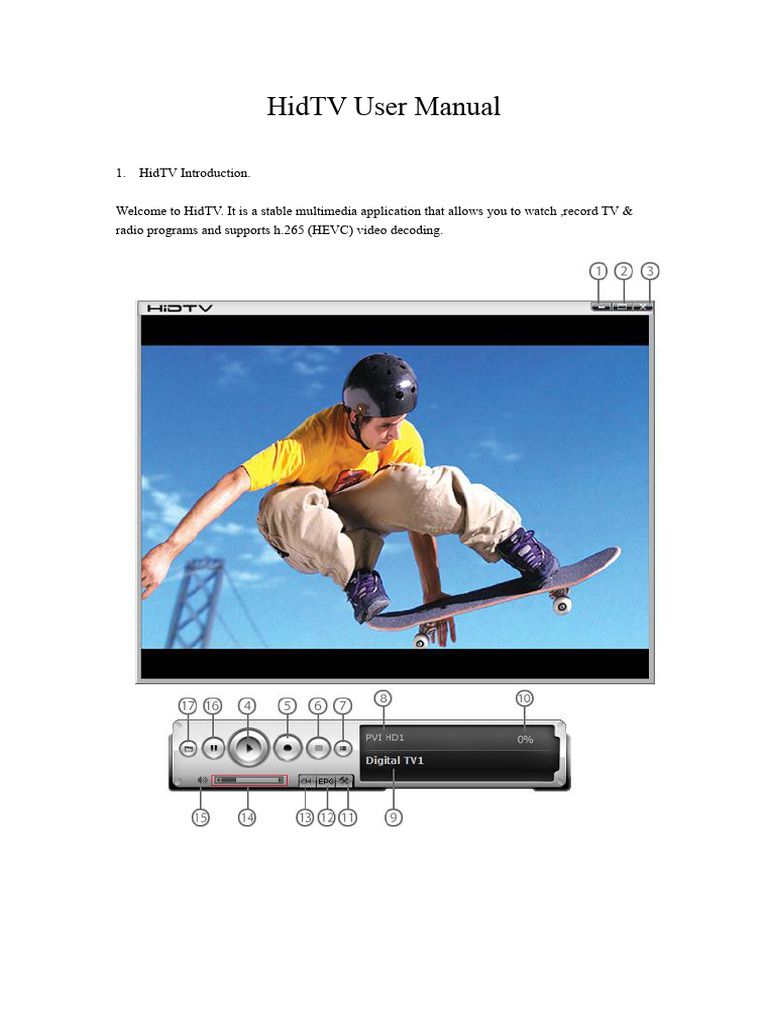 HidTV User Manual

1. HidTV Introduction.

Welcome to HidTV. It is a stable multimedia application that allows you to watch ,record TV & radio programs and supports h.265 (HEVC) video decoding.

1 2 3

HiDTV

17 16 4 5 6 7 8 10

PVI HD1

0%

Digital TV1

CH EPG

15 14 13 12 11 9